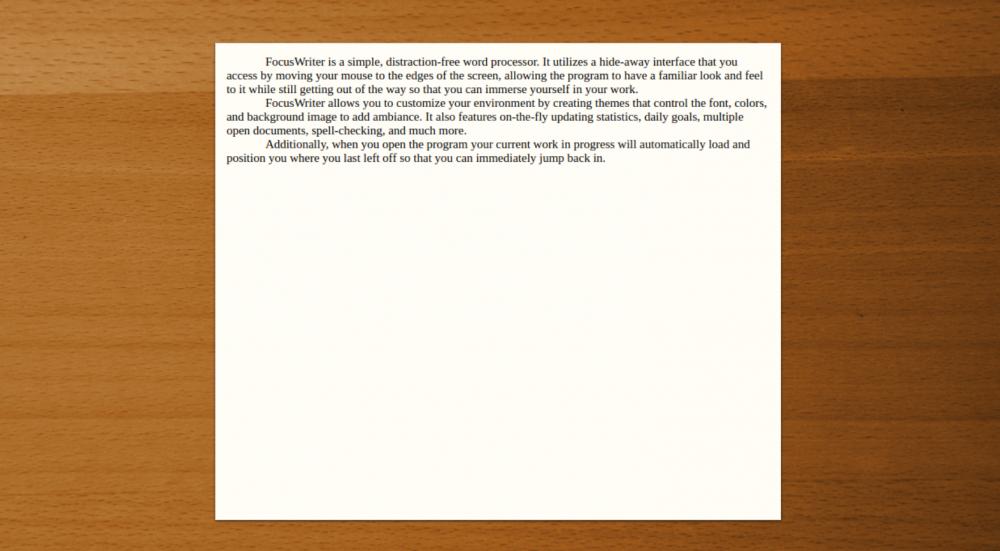 FocusWriter is a simple, distraction-free word processor. It utilizes a hide-away interface that you access by moving your mouse to the edges of the screen, allowing the program to have a familiar look and feel to it while still getting out of the way so that you can immerse yourself in your work.

FocusWriter allows you to customize your environment by creating themes that control the font, colors, and background image to add ambiance. It also features on-the-fly updating statistics, daily goals, multiple open documents, spell-checking, and much more.

Additionally, when you open the program your current work in progress will automatically load and position you where you last left off so that you can immediately jump back in.